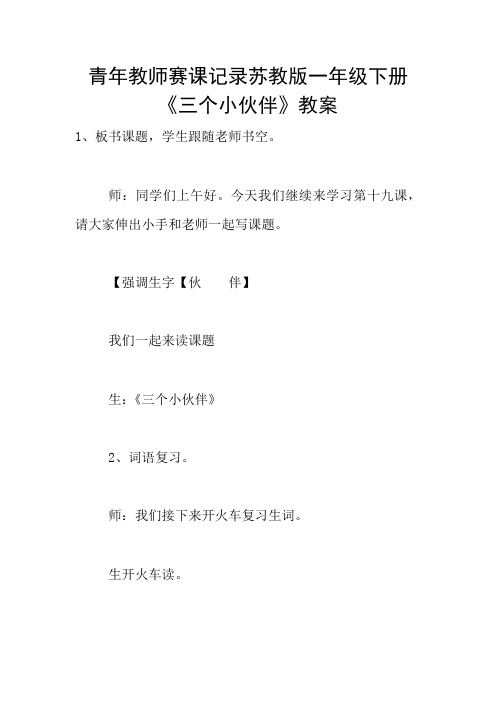 青年教师赛课记录苏教版一年级下册《三个小伙伴》教案

1、板书课题，学生跟随老师书空。

师：同学们上午好。今天我们继续来学习第十九课，请大家伸出小手和老师一起写课题。

【强调生字【伙　　伴】

我们一起来读课题

生：《三个小伙伴》

2、词语复习。

师：我们接下来开火车复习生词。

生开火车读。